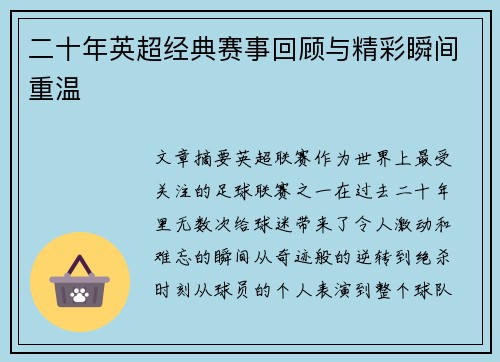 二十年英超经典赛事回顾与精彩瞬间重温

文章摘要英超联赛作为世界上最受关注的足球联赛之一在过去二十年里无数次给球迷带来了令人激动和难忘的瞬间从奇迹般的逆转到绝杀时刻从球员的个人表演到整个球队